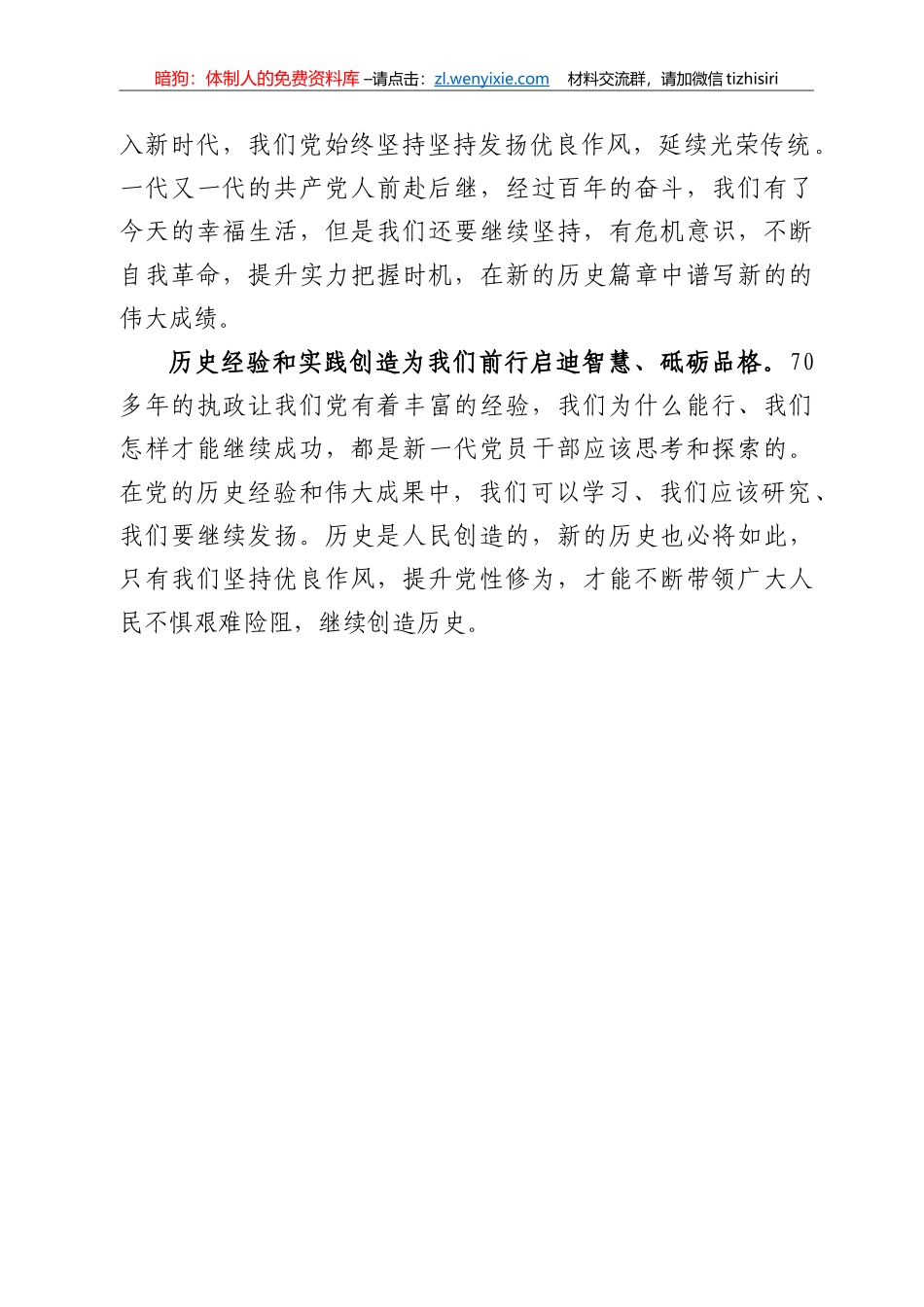 暗狗：体制人的免费资料库 –请点击：zl.wenyixie.com 材料交流群，请加微信 tizhisiri

入新时代，我们党始终坚持坚持发扬优良作风，延续光荣传统。一代又一代的共产党人前赴后继，经过百年的奋斗，我们有了今天的幸福生活，但是我们还要继续坚持，有危机意识，不断自我革命，提升实力把握时机，在新的历史篇章中谱写新的的伟大成绩。

历史经验和实践创造为我们前行启迪智慧、砥砺品格。70多年的执政让我们党有着丰富的经验，我们为什么能行、我们怎样才能继续成功，都是新一代党员干部应该思考和探索的。在党的历史经验和伟大成果中，我们可以学习、我们应该研究、我们要继续发扬。历史是人民创造的，新的历史也必将如此，只有我们坚持优良作风，提升党性修为，才能不断带领广大人民不惧艰难险阻，继续创造历史。